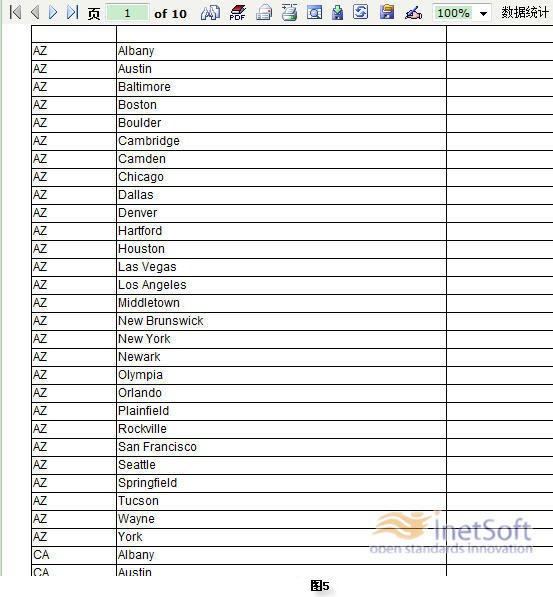 页 1 of 10 PDF 100% 数据统计

| | | |
|---|---|---|
| AZ | Albany | |
| AZ | Austin | |
| AZ | Baltimore | |
| AZ | Boston | |
| AZ | Boulder | |
| AZ | Cambridge | |
| AZ | Camden | |
| AZ | Chicago | |
| AZ | Dallas | |
| AZ | Denver | |
| AZ | Hartford | |
| AZ | Houston | |
| AZ | Las Vegas | |
| AZ | Los Angeles | |
| AZ | Middletown | |
| AZ | New Brunswick | |
| AZ | New York | |
| AZ | Newark | |
| AZ | Olympia | |
| AZ | Orlando | |
| AZ | Plainfield | |
| AZ | Rockville | |
| AZ | San Francisco | |
| AZ | Seattle | |
| AZ | Springfield | |
| AZ | Tucson | |
| AZ | Wayne | |
| AZ | York | |
| CA | Albany | |
| CA | Austin | |

InetSoft
open standards innovation

图5